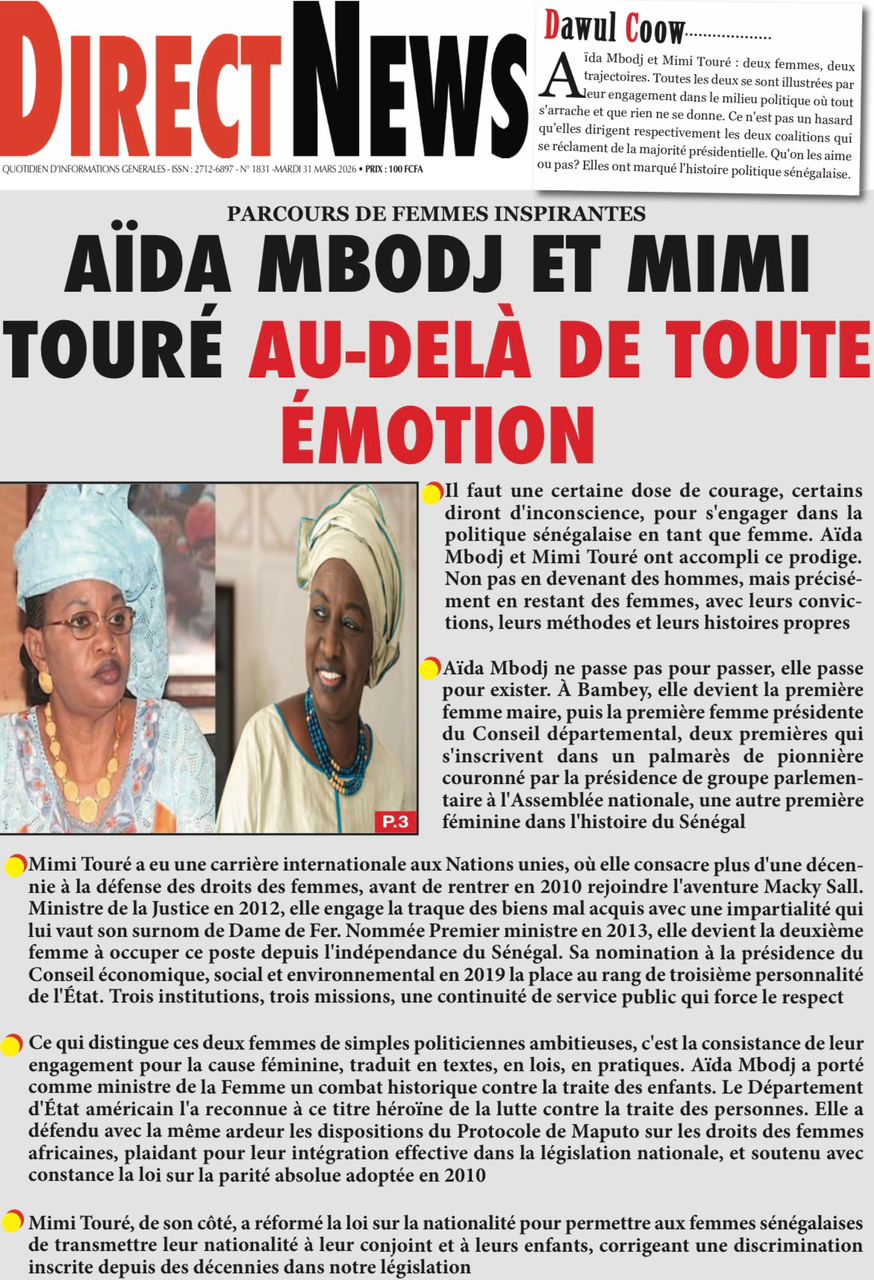 DIRECT NEWS

QUOTIDIEN D'INFORMATIONS GENERALES - ISSN : 2712-6897 - N° 1831 -MARDI 31 MARS 2026 • PRIX : 100 FCFA

Dawul Coow

Aïda Mbodj et Mimi Touré : deux femmes, deux trajectoires. Toutes les deux se sont illustrées par leur engagement dans le milieu politique où tout s'arrache et que rien ne se donne. Ce n'est pas un hasard qu'elles dirigent respectivement les deux coalitions qui se réclament de la majorité présidentielle. Qu'on les aime ou pas? Elles ont marqué l'histoire politique sénégalaise.

PARCOURS DE FEMMES INSPIRANTES

AÏDA MBODJ ET MIMI TOURÉ AU-DELÀ DE TOUTE ÉMOTION

P.3

Il faut une certaine dose de courage, certains diront d'inconscience, pour s'engager dans la politique sénégalaise en tant que femme. Aïda Mbodj et Mimi Touré ont accompli ce prodige. Non pas en devenant des hommes, mais précisément en restant des femmes, avec leurs convictions, leurs méthodes et leurs histoires propres

Aïda Mbodj ne passe pas pour passer, elle passe pour exister. À Bambey, elle devient la première femme maire, puis la première femme présidente du Conseil départemental, deux premières qui s'inscrivent dans un palmarès de pionnière couronné par la présidence de groupe parlementaire à l'Assemblée nationale, une autre première féminine dans l'histoire du Sénégal

Mimi Touré a eu une carrière internationale aux Nations unies, où elle consacre plus d'une décennie à la défense des droits des femmes, avant de rentrer en 2010 rejoindre l'aventure Macky Sall. Ministre de la Justice en 2012, elle engage la traque des biens mal acquis avec une impartialité qui lui vaut son surnom de Dame de Fer. Nommée Premier ministre en 2013, elle devient la deuxième femme à occuper ce poste depuis l'indépendance du Sénégal. Sa nomination à la présidence du Conseil économique, social et environnemental en 2019 la place au rang de troisième personnalité de l'État. Trois institutions, trois missions, une continuité de service public qui force le respect

Ce qui distingue ces deux femmes de simples politiciennes ambitieuses, c'est la consistance de leur engagement pour la cause féminine, traduit en textes, en lois, en pratiques. Aïda Mbodj a porté comme ministre de la Femme un combat historique contre la traite des enfants. Le Département d'État américain l'a reconnue à ce titre héroïne de la lutte contre la traite des personnes. Elle a défendu avec la même ardeur les dispositions du Protocole de Maputo sur les droits des femmes africaines, plaidant pour leur intégration effective dans la législation nationale, et soutenu avec constance la loi sur la parité absolue adoptée en 2010

Mimi Touré, de son côté, a réformé la loi sur la nationalité pour permettre aux femmes sénégalaises de transmettre leur nationalité à leur conjoint et à leurs enfants, corrigeant une discrimination inscrite depuis des décennies dans notre législation